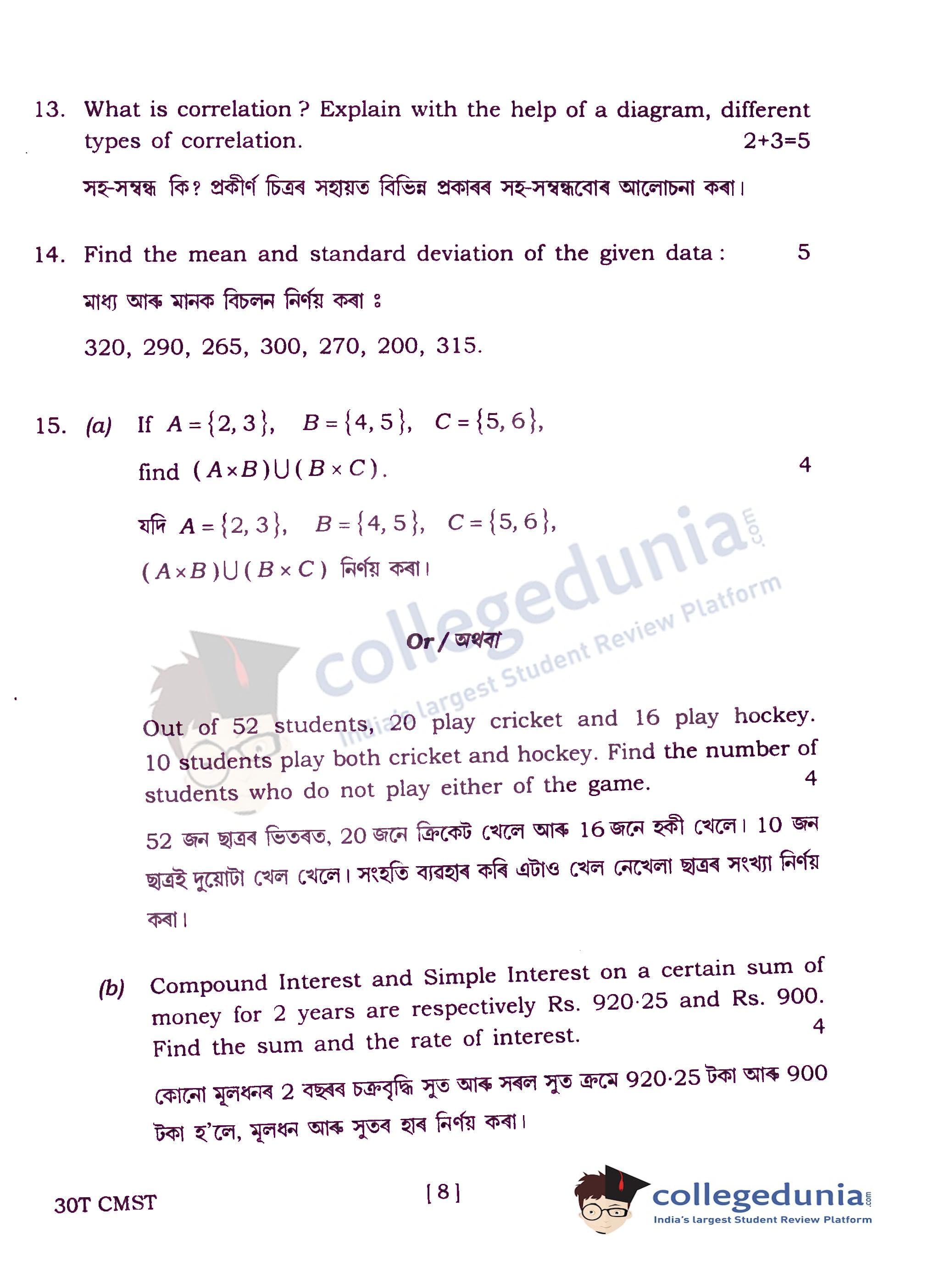 13. What is correlation ? Explain with the help of a diagram, different types of correlation. 2+3=5

সহ-সম্বন্ধ কি? প্ৰকীৰ্ণ চিত্ৰৰ সহায়ত বিভিন্ন প্ৰকাৰৰ সহ-সম্বন্ধবোৰ আলোচনা কৰা।

14. Find the mean and standard deviation of the given data : 5

মাধ্য আৰু মানক বিচলন নিৰ্ণয় কৰা ঃ

320, 290, 265, 300, 270, 200, 315.

15. (a) If $A=\{2,3\}$, $B=\{4,5\}$, $C=\{5,6\}$, find $(A\times B)\cup(B\times C)$. 4

যদি $A=\{2,3\}$, $B=\{4,5\}$, $C=\{5,6\}$, $(A\times B)\cup(B\times C)$ নিৰ্ণয় কৰা।

Or / অথবা

Out of 52 students, 20 play cricket and 16 play hockey. 10 students play both cricket and hockey. Find the number of students who do not play either of the game. 4

52 জন ছাত্ৰৰ ভিতৰত, 20 জনে ক্ৰিকেট খেলে আৰু 16 জনে হকী খেলে। 10 জন ছাত্ৰই দুয়োটা খেল খেলে। সংহতি ব্যৱহাৰ কৰি এটাও খেল নেখেলা ছাত্ৰৰ সংখ্যা নিৰ্ণয় কৰা।

(b) Compound Interest and Simple Interest on a certain sum of money for 2 years are respectively Rs. 920·25 and Rs. 900. Find the sum and the rate of interest. 4

কোনো মূলধনৰ 2 বছৰৰ চক্ৰবৃদ্ধি সুত আৰু সৰল সুত ক্ৰমে 920·25 টকা আৰু 900 টকা হ'লে, মূলধন আৰু সুতৰ হাৰ নিৰ্ণয় কৰা।

30T CMST [ 8 ]

collegedunia.com India's largest Student Review Platform